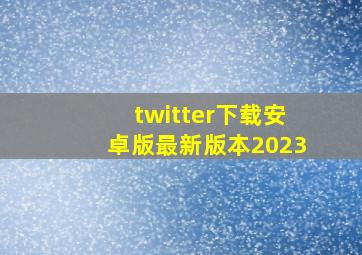 twitter下载安卓版最新版本2023